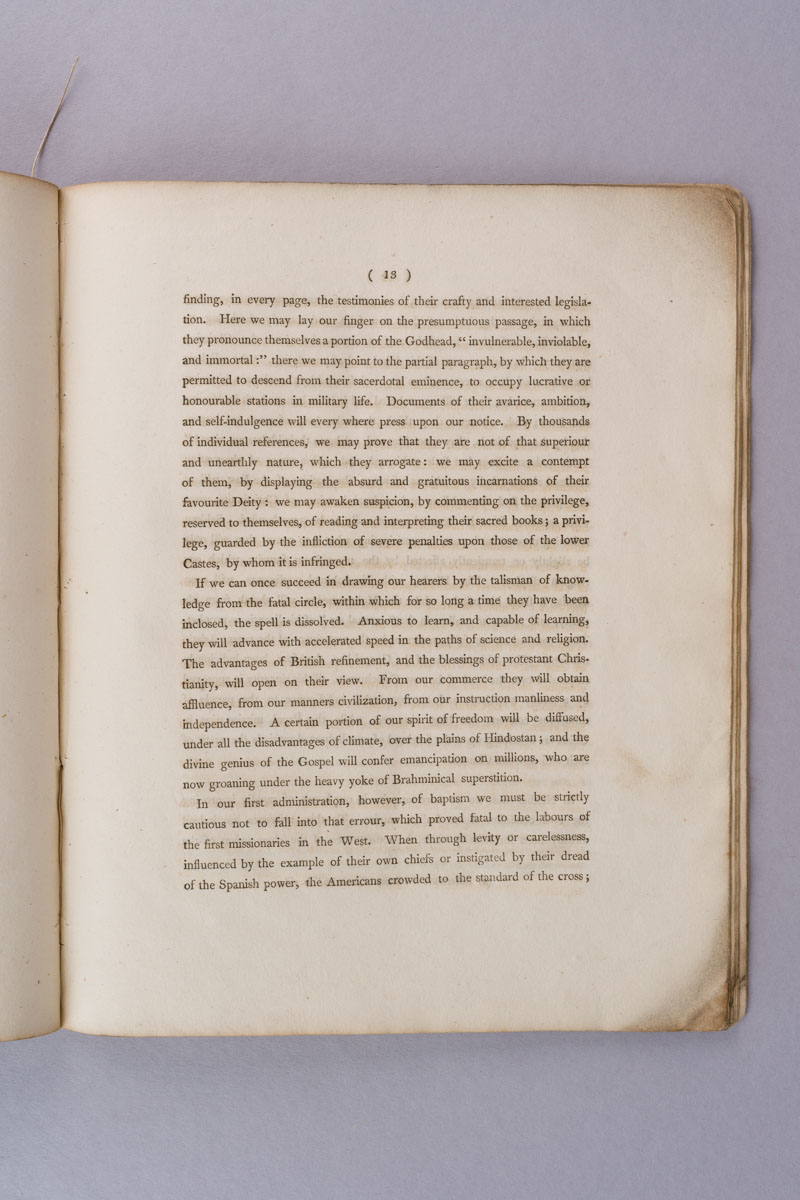 ( 13 )

finding, in every page, the testimonies of their crafty and interested legislation. Here we may lay our finger on the presumptuous passage, in which they pronounce themselves a portion of the Godhead, "invulnerable, inviolable, and immortal:" there we may point to the partial paragraph, by which they are permitted to descend from their sacerdotal eminence, to occupy lucrative or honourable stations in military life. Documents of their avarice, ambition, and self-indulgence will every where press upon our notice. By thousands of individual references, we may prove that they are not of that superiour and unearthly nature, which they arrogate: we may excite a contempt of them, by displaying the absurd and gratuitous incarnations of their favourite Deity: we may awaken suspicion, by commenting on the privilege, reserved to themselves, of reading and interpreting their sacred books; a privilege, guarded by the infliction of severe penalties upon those of the lower Castes, by whom it is infringed.

If we can once succeed in drawing our hearers by the talisman of knowledge from the fatal circle, within which for so long a time they have been inclosed, the spell is dissolved. Anxious to learn, and capable of learning, they will advance with accelerated speed in the paths of science and religion. The advantages of British refinement, and the blessings of protestant Christianity, will open on their view. From our commerce they will obtain affluence, from our manners civilization, from our instruction manliness and independence. A certain portion of our spirit of freedom will be diffused, under all the disadvantages of climate, over the plains of Hindostan; and the divine genius of the Gospel will confer emancipation on millions, who are now groaning under the heavy yoke of Brahminical superstition.

In our first administration, however, of baptism we must be strictly cautious not to fall into that errour, which proved fatal to the labours of the first missionaries in the West. When through levity or carelessness, influenced by the example of their own chiefs or instigated by their dread of the Spanish power, the Americans crowded to the standard of the cross;